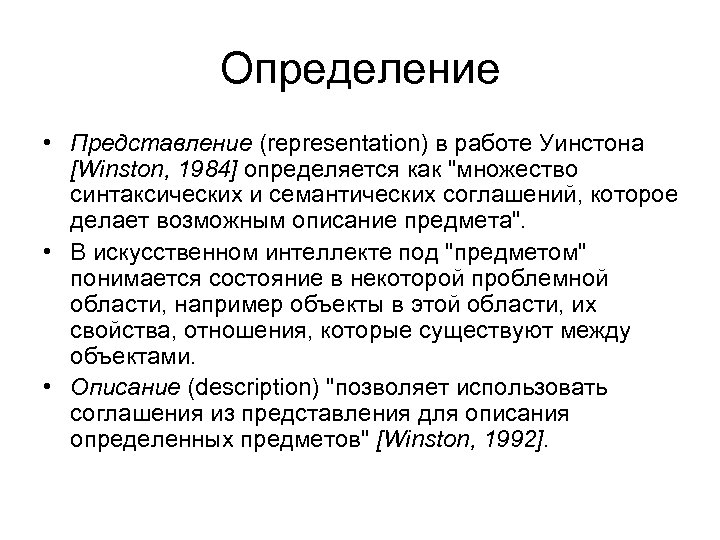 Определение

• Представление (representation) в работе Уинстона [Winston, 1984] определяется как "множество синтаксических и семантических соглашений, которое делает возможным описание предмета".

• В искусственном интеллекте под "предметом" понимается состояние в некоторой проблемной области, например объекты в этой области, их свойства, отношения, которые существуют между объектами.

• Описание (description) "позволяет использовать соглашения из представления для описания определенных предметов" [Winston, 1992].